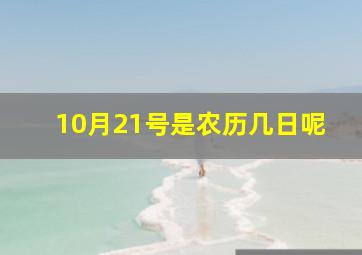 10月21号是农历几日呢